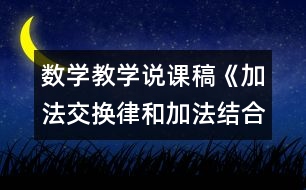 数学教学说课稿《加法交换律和加法结合